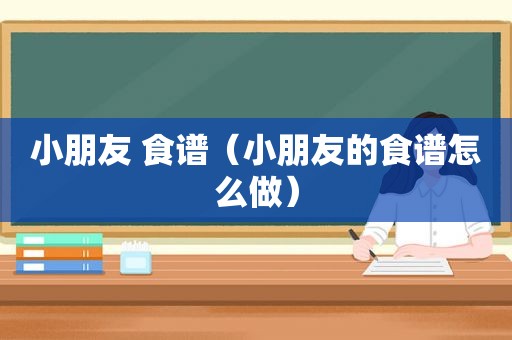 小朋友 食谱（小朋友的食谱怎么做）